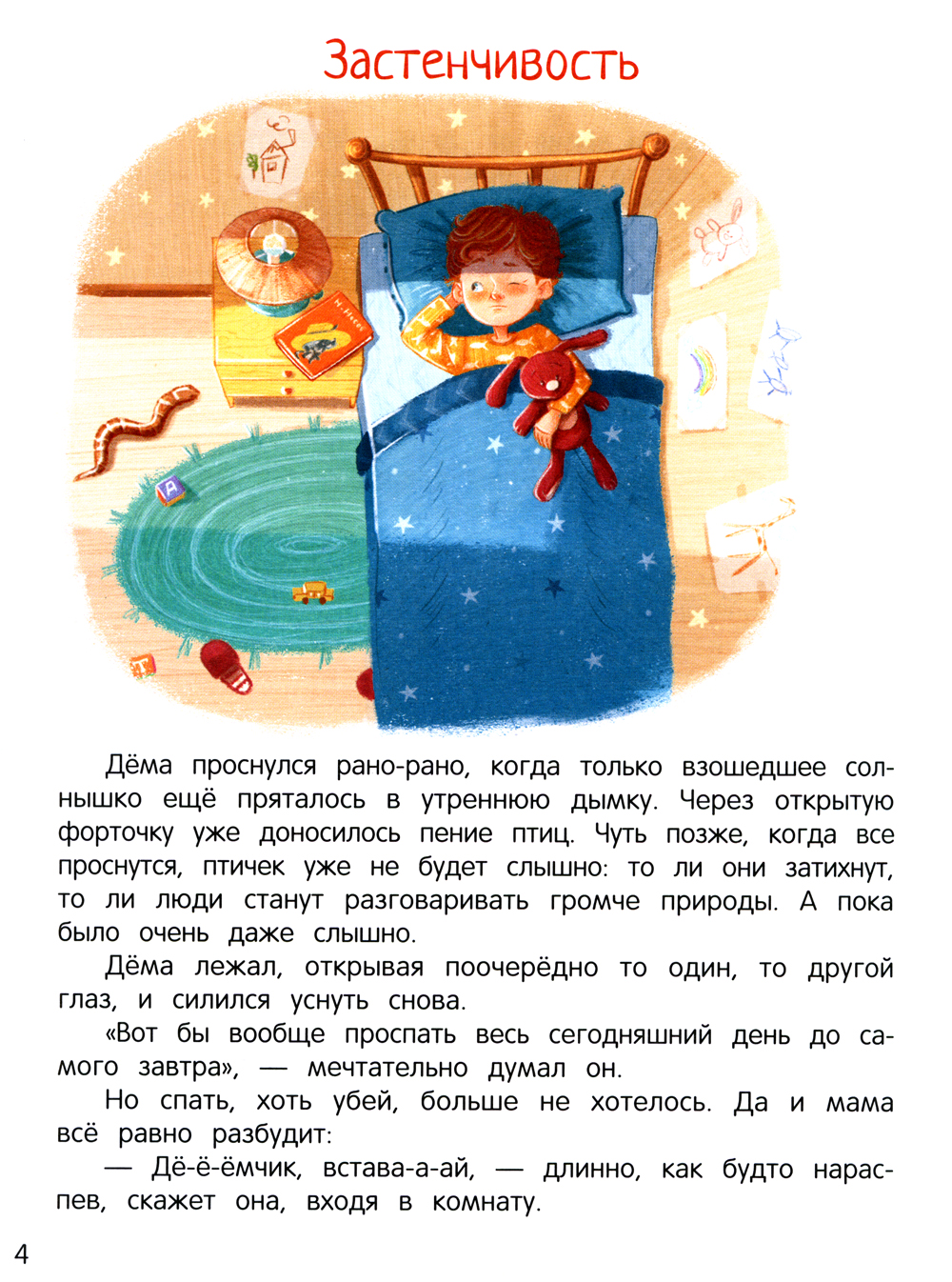 Застенчивость

Дёма проснулся рано-рано, когда только взошедшее солнышко ещё пряталось в утреннюю дымку. Через открытую форточку уже доносилось пение птиц. Чуть позже, когда все проснутся, птичек уже не будет слышно: то ли они затихнут, то ли люди станут разговаривать громче природы. А пока было очень даже слышно.

Дёма лежал, открывая поочерёдно то один, то другой глаз, и силился уснуть снова.

«Вот бы вообще проспать весь сегодняшний день до самого завтра», — мечтательно думал он.

Но спать, хоть убей, больше не хотелось. Да и мама всё равно разбудит:

— Дё-ё-ёмчик, встава-а-ай, — длинно, как будто нараспев, скажет она, входя в комнату.

4